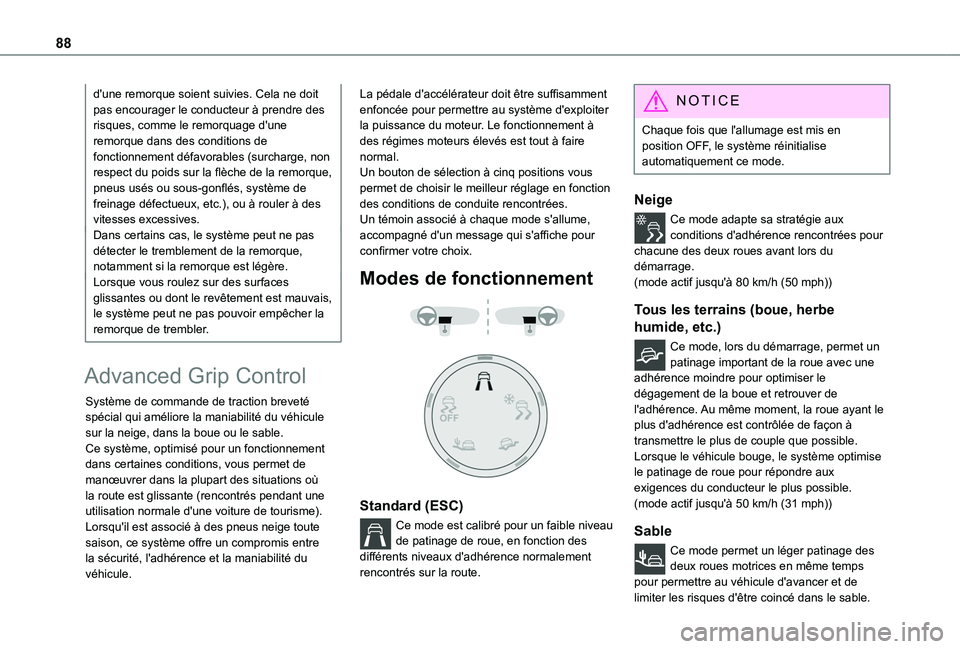 88

d'une remorque soient suivies. Cela ne doit pas encourager le conducteur à prendre des risques, comme le remorquage d'une remorque dans des conditions de fonctionnement défavorables (surcharge, non respect du poids sur la flèche de la remorque, pneus usés ou sous-gonflés, système de freinage défectueux, etc.), ou à rouler à des vitesses excessives.
Dans certains cas, le système peut ne pas détecter le tremblement de la remorque, notamment si la remorque est légère.
Lorsque vous roulez sur des surfaces glissantes ou dont le revêtement est mauvais, le système peut ne pas pouvoir empêcher la remorque de trembler.

Advanced Grip Control

Système de commande de traction breveté spécial qui améliore la maniabilité du véhicule sur la neige, dans la boue ou le sable.
Ce système, optimisé pour un fonctionnement dans certaines conditions, vous permet de manœuvrer dans la plupart des situations où la route est glissante (rencontrés pendant une utilisation normale d'une voiture de tourisme).
Lorsqu'il est associé à des pneus neige toute saison, ce système offre un compromis entre la sécurité, l'adhérence et la maniabilité du véhicule.

La pédale d'accélérateur doit être suffisamment enfoncée pour permettre au système d'exploiter la puissance du moteur. Le fonctionnement à des régimes moteurs élevés est tout à faire normal.
Un bouton de sélection à cinq positions vous permet de choisir le meilleur réglage en fonction des conditions de conduite rencontrées.
Un témoin associé à chaque mode s'allume, accompagné d'un message qui s'affiche pour confirmer votre choix.

Modes de fonctionnement

OFF

Standard (ESC)

Ce mode est calibré pour un faible niveau de patinage de roue, en fonction des différents niveaux d'adhérence normalement rencontrés sur la route.

NOTICE

Chaque fois que l'allumage est mis en position OFF, le système réinitialise automatiquement ce mode.

Neige

Ce mode adapte sa stratégie aux conditions d'adhérence rencontrées pour chacune des deux roues avant lors du démarrage.
(mode actif jusqu'à 80 km/h (50 mph))

Tous les terrains (boue, herbe humide, etc.)

Ce mode, lors du démarrage, permet un patinage important de la roue avec une adhérence moindre pour optimiser le dégagement de la boue et retrouver de l'adhérence. Au même moment, la roue ayant le plus d'adhérence est contrôlée de façon à transmettre le plus de couple que possible.
Lorsque le véhicule bouge, le système optimise le patinage de roue pour répondre aux exigences du conducteur le plus possible.
(mode actif jusqu'à 50 km/h (31 mph))

Sable

Ce mode permet un léger patinage des deux roues motrices en même temps pour permettre au véhicule d'avancer et de limiter les risques d'être coincé dans le sable.

carmanualsonline.info